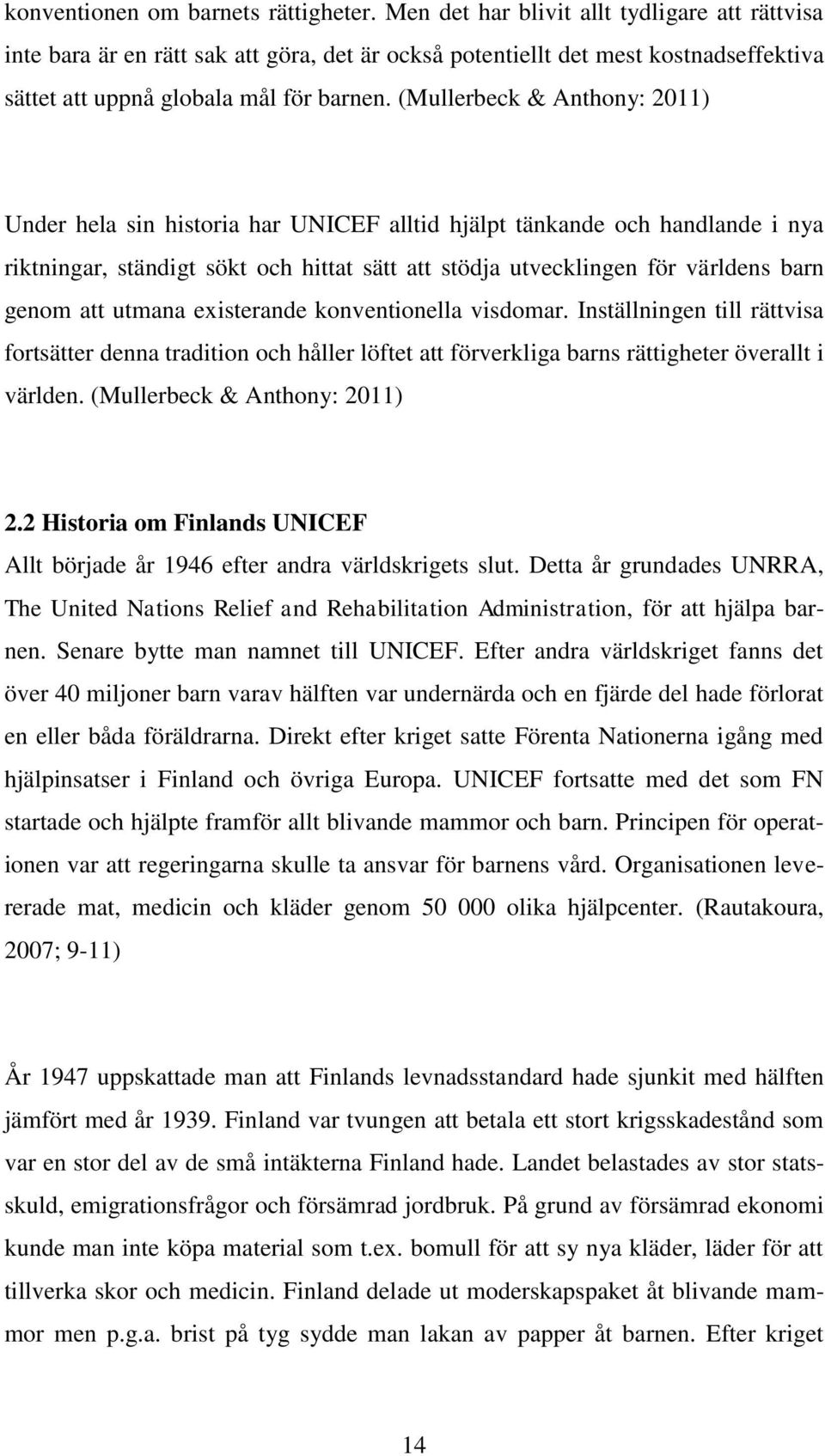 konventionen om barnets rättigheter. Men det har blivit allt tydligare att rättvisa inte bara är en rätt sak att göra, det är också potentiellt det mest kostnadseffektiva sättet att uppnå globala mål för barnen. (Mullerbeck & Anthony: 2011)

Under hela sin historia har UNICEF alltid hjälpt tänkande och handlande i nya riktningar, ständigt sökt och hittat sätt att stödja utvecklingen för världens barn genom att utmana existerande konventionella visdomar. Inställningen till rättvisa fortsätter denna tradition och håller löftet att förverkliga barns rättigheter överallt i världen. (Mullerbeck & Anthony: 2011)

2.2 Historia om Finlands UNICEF

Allt började år 1946 efter andra världskrigets slut. Detta år grundades UNRRA, The United Nations Relief and Rehabilitation Administration, för att hjälpa barnen. Senare bytte man namnet till UNICEF. Efter andra världskriget fanns det över 40 miljoner barn varav hälften var undernärda och en fjärde del hade förlorat en eller båda föräldrarna. Direkt efter kriget satte Förenta Nationerna igång med hjälpinsatser i Finland och övriga Europa. UNICEF fortsatte med det som FN startade och hjälpte framför allt blivande mammor och barn. Principen för operationen var att regeringarna skulle ta ansvar för barnens vård. Organisationen levererade mat, medicin och kläder genom 50 000 olika hjälpcenter. (Rautakoura, 2007; 9-11)

År 1947 uppskattade man att Finlands levnadsstandard hade sjunkit med hälften jämfört med år 1939. Finland var tvungen att betala ett stort krigsskadestånd som var en stor del av de små intäkterna Finland hade. Landet belastades av stor statsskuld, emigrationsfrågor och försämrad jordbruk. På grund av försämrad ekonomi kunde man inte köpa material som t.ex. bomull för att sy nya kläder, läder för att tillverka skor och medicin. Finland delade ut moderskapspaket åt blivande mammor men p.g.a. brist på tyg sydde man lakan av papper åt barnen. Efter kriget

14